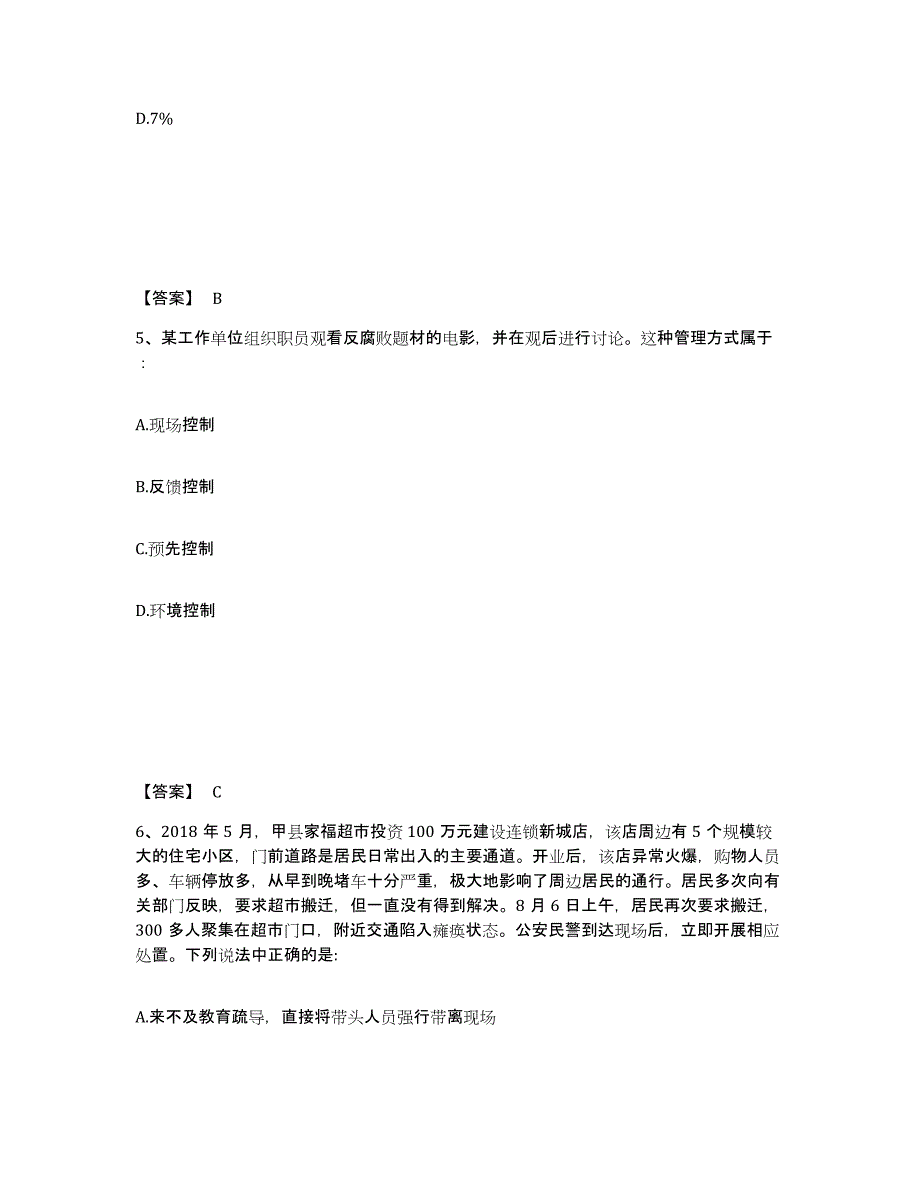 D.7%

【答案】 B

5、某工作单位组织职员观看反腐败题材的电影，并在观后进行讨论。这种管理方式属于：

A.现场控制

B.反馈控制

C.预先控制

D.环境控制

【答案】 C

6、2018 年 5 月，甲县家福超市投资 100 万元建设连锁新城店，该店周边有 5 个规模较大的住宅小区，门前道路是居民日常出入的主要通道。开业后，该店异常火爆，购物人员多、车辆停放多，从早到晚堵车十分严重，极大地影响了周边居民的通行。居民多次向有关部门反映，要求超市搬迁，但一直没有得到解决。8 月 6 日上午，居民再次要求搬迁，300 多人聚集在超市门口，附近交通陷入瘫痪状态。公安民警到达现场后，立即开展相应处置。下列说法中正确的是:

A.来不及教育疏导，直接将带头人员强行带离现场